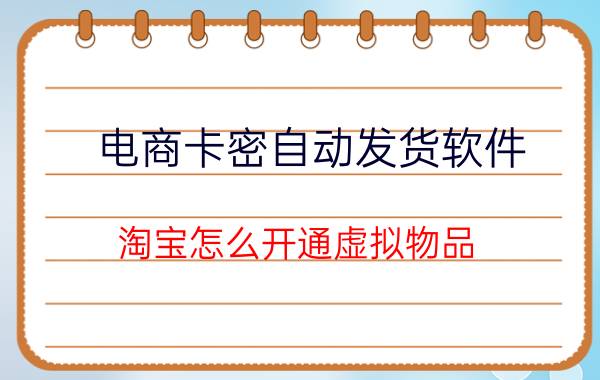 电商卡密自动发货软件

淘宝怎么开通虚拟物品